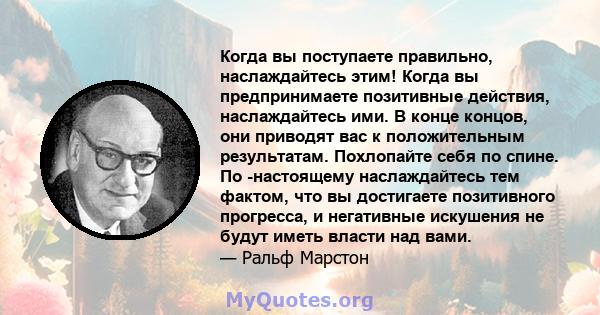 Когда вы поступаете правильно, наслаждайтесь этим! Когда вы предпринимаете позитивные действия, наслаждайтесь ими. В конце концов, они приводят вас к положительным результатам. Похлопайте себя по спине. По -настоящему наслаждайтесь тем фактом, что вы достигаете позитивного прогресса, и негативные искушения не будут иметь власти над вами.
— Ральф Марстон

MyQuotes.org